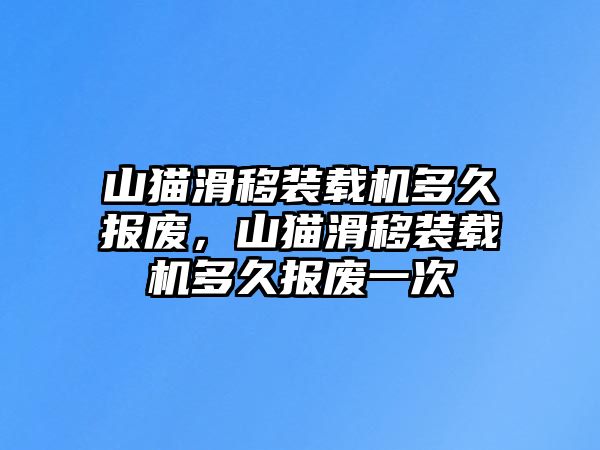 山猫滑移装载机多久报废，山猫滑移装载机多久报废一次